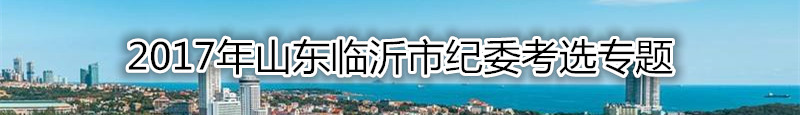 2017年山东临沂市纪委考选专题